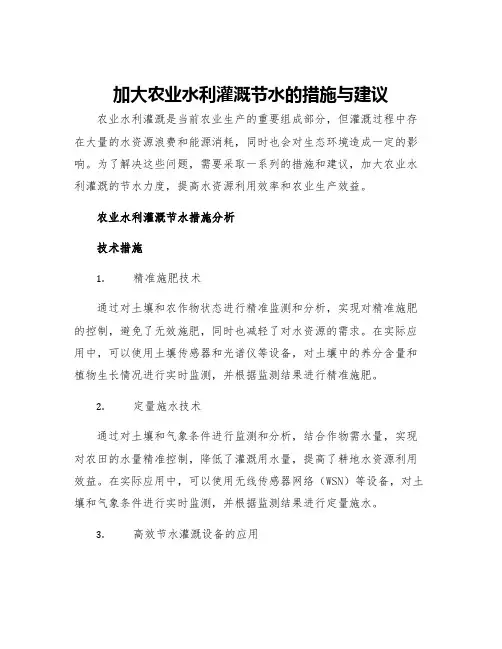 加大农业水利灌溉节水的措施与建议

农业水利灌溉是当前农业生产的重要组成部分，但灌溉过程中存在大量的水资源浪费和能源消耗，同时也会对生态环境造成一定的影响。为了解决这些问题，需要采取一系列的措施和建议，加大农业水利灌溉的节水力度，提高水资源利用效率和农业生产效益。

农业水利灌溉节水措施分析

技术措施

1. 精准施肥技术

通过对土壤和农作物状态进行精准监测和分析，实现对精准施肥的控制，避免了无效施肥，同时也减轻了对水资源的需求。在实际应用中，可以使用土壤传感器和光谱仪等设备，对土壤中的养分含量和植物生长情况进行实时监测，并根据监测结果进行精准施肥。

2. 定量施水技术

通过对土壤和气象条件进行监测和分析，结合作物需水量，实现对农田的水量精准控制，降低了灌溉用水量，提高了耕地水资源利用效益。在实际应用中，可以使用无线传感器网络（WSN）等设备，对土壤和气象条件进行实时监测，并根据监测结果进行定量施水。

3. 高效节水灌溉设备的应用